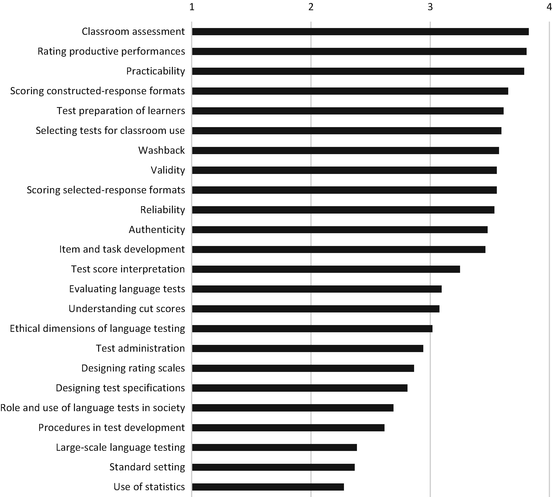 1
2
3
4

Classroom assessment
Rating productive performances
Practicability
Scoring constructed-response formats
Test preparation of learners
Selecting tests for classroom use
Washback
Validity
Scoring selected-response formats
Reliability
Authenticity
Item and task development
Test score interpretation
Evaluating language tests
Understanding cut scores
Ethical dimensions of language testing
Test administration
Designing rating scales
Designing test specifications
Role and use of language tests in society
Procedures in test development
Large-scale language testing
Standard setting
Use of statistics